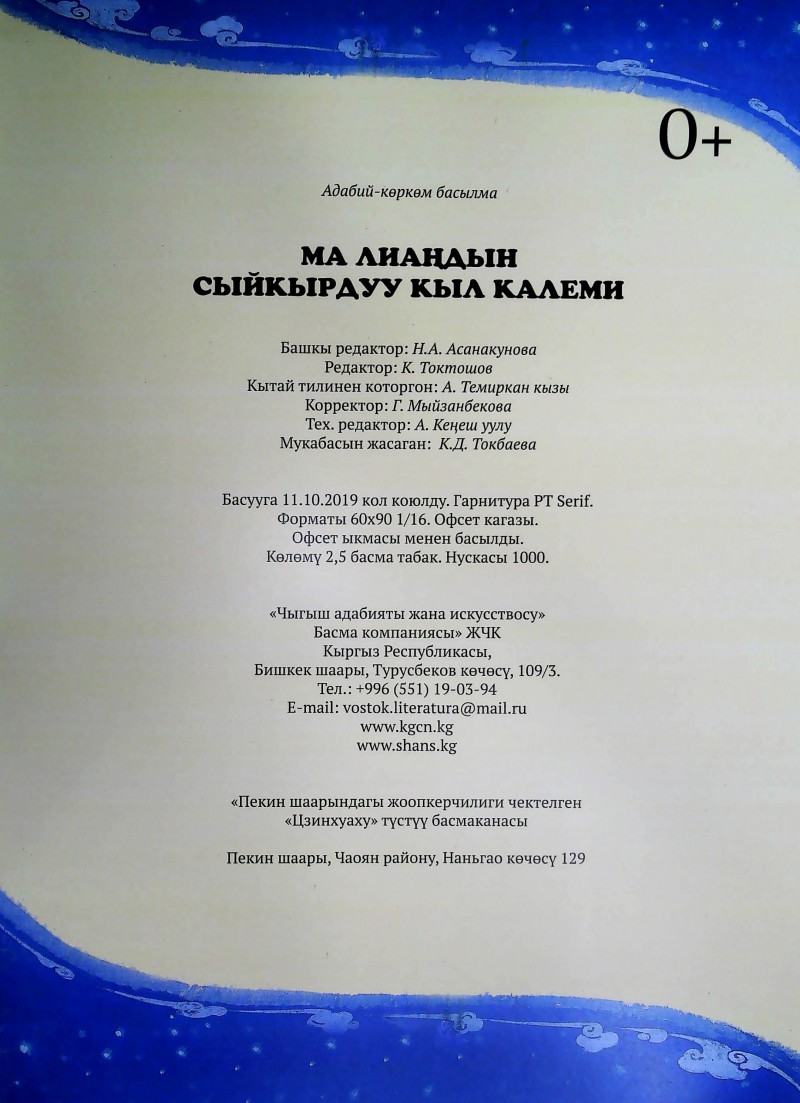 0+

Адабий-көркөм басылма

МА ЛИАНДЫН
СЫЙКЫРДУУ КЫЛ КАЛЕМИ

Башкы редактор: Н.А. Асанакунова
Редактор: К. Токтошов
Кытай тилинен которгон: А. Темиркан кызы
Корректор: Г. Мыйзанбекова
Тех. редактор: А. Кеңеш уулу
Мукабасын жасаган: К.Д. Токбаева

Басууга 11.10.2019 кол коюлду. Гарнитура PT Serif.
Форматы 60х90 1/16. Офсет кагазы.
Офсет ыкмасы менен басылды.
Көлөмү 2,5 басма табак. Нускасы 1000.

«Чыгыш адабияты жана искусствосу»
Басма компаниясы» ЖЧК
Кыргыз Республикасы,
Бишкек шаары, Турусбеков көчөсү, 109/3.
Тел.: +996 (551) 19-03-94
E-mail: vostok.literatura@mail.ru
www.kgcn.kg
www.shans.kg

«Пекин шаарындагы жоопкерчилиги чектелген
«Цзинхуаху» түстүү басмаканасы

Пекин шаары, Чаоян району, Наньгао көчөсү 129